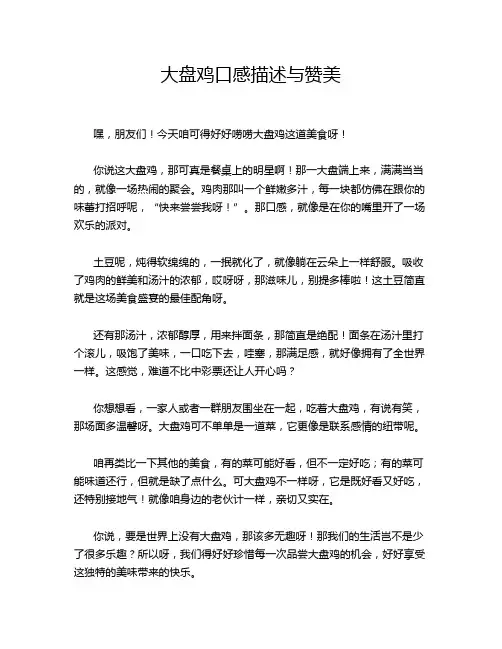 大盘鸡口感描述与赞美

嘿，朋友们！今天咱可得好好唠唠大盘鸡这道美食呀！

你说这大盘鸡，那可真是餐桌上的明星啊！那一大盘端上来，满满当当的，就像一场热闹的聚会。鸡肉那叫一个鲜嫩多汁，每一块都仿佛在跟你的味蕾打招呼呢，“快来尝尝我呀！”。那口感，就像是在你的嘴里开了一场欢乐的派对。

土豆呢，炖得软绵绵的，一抿就化了，就像躺在云朵上一样舒服。吸收了鸡肉的鲜美和汤汁的浓郁，哎呀呀，那滋味儿，别提多棒啦！这土豆简直就是这场美食盛宴的最佳配角呀。

还有那汤汁，浓郁醇厚，用来拌面条，那简直是绝配！面条在汤汁里打个滚儿，吸饱了美味，一口吃下去，哇塞，那满足感，就好像拥有了全世界一样。这感觉，难道不比中彩票还让人开心吗？

你想想看，一家人或者一群朋友围坐在一起，吃着大盘鸡，有说有笑，那场面多温馨呀。大盘鸡可不单单是一道菜，它更像是联系感情的纽带呢。

咱再类比一下其他的美食，有的菜可能好看，但不一定好吃；有的菜可能味道还行，但就是缺了点什么。可大盘鸡不一样呀，它是既好看又好吃，还特别接地气！就像咱身边的老伙计一样，亲切又实在。

你说，要是世界上没有大盘鸡，那该多无趣呀！那我们的生活岂不是少了很多乐趣？所以呀，我们得好好珍惜每一次品尝大盘鸡的机会，好好享受这独特的美味带来的快乐。